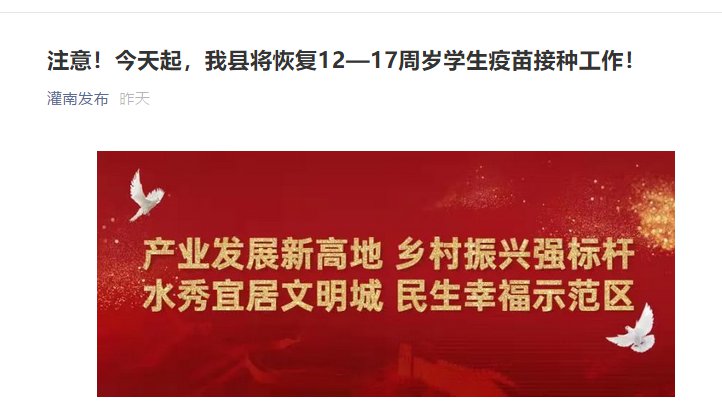 注意！今天起，我县将恢复12—17周岁学生疫苗接种工作！

灌南发布 昨天

产业发展新高地 乡村振兴强标杆
水秀宜居文明城 民生幸福示范区